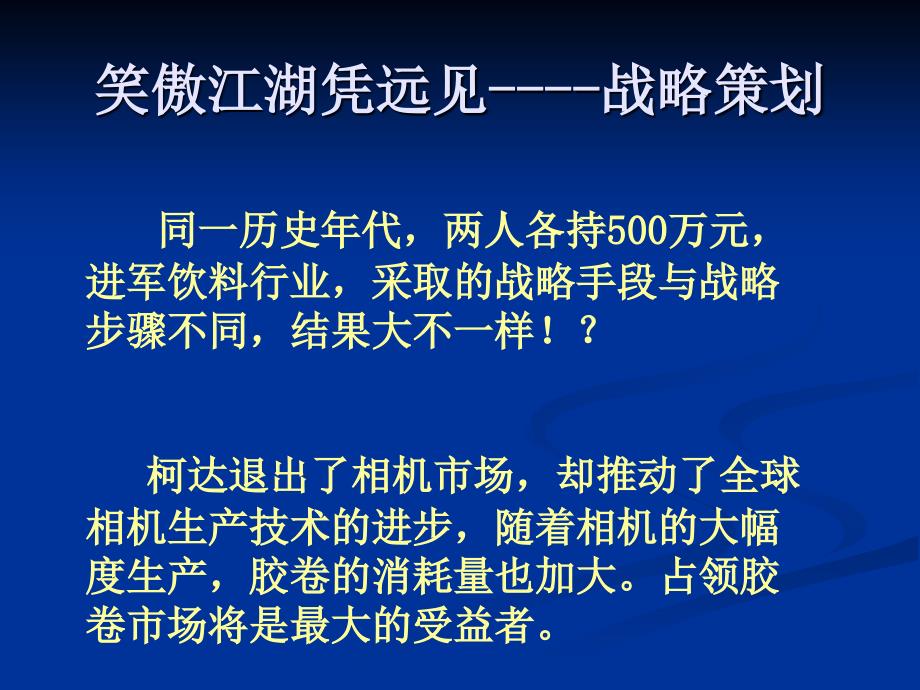 笑傲江湖凭远见----战略策划

同一历史年代，两人各持500万元，进军饮料行业，采取的战略手段与战略步骤不同，结果大不一样！？

柯达退出了相机市场，却推动了全球相机生产技术的进步，随着相机的大幅度生产，胶卷的消耗量也加大。占领胶卷市场将是最大的受益者。